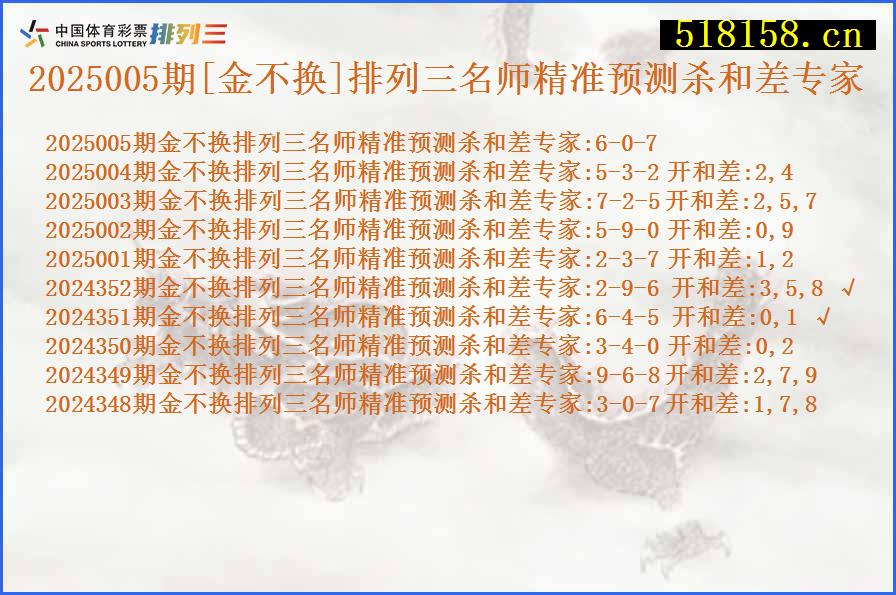 中国体育彩票 CHINA SPORTS LOTTERY 排列三

518158.cn

2025005期[金不换]排列三名师精准预测杀和差专家

2025005期金不换排列三名师精准预测杀和差专家:6-0-7
2025004期金不换排列三名师精准预测杀和差专家:5-3-2 开和差:2,4
2025003期金不换排列三名师精准预测杀和差专家:7-2-5 开和差:2,5,7
2025002期金不换排列三名师精准预测杀和差专家:5-9-0 开和差:0,9
2025001期金不换排列三名师精准预测杀和差专家:2-3-7 开和差:1,2
2024352期金不换排列三名师精准预测杀和差专家:2-9-6 开和差:3,5,8 √
2024351期金不换排列三名师精准预测杀和差专家:6-4-5 开和差:0,1 √
2024350期金不换排列三名师精准预测杀和差专家:3-4-0 开和差:0,2
2024349期金不换排列三名师精准预测杀和差专家:9-6-8 开和差:2,7,9
2024348期金不换排列三名师精准预测杀和差专家:3-0-7 开和差:1,7,8